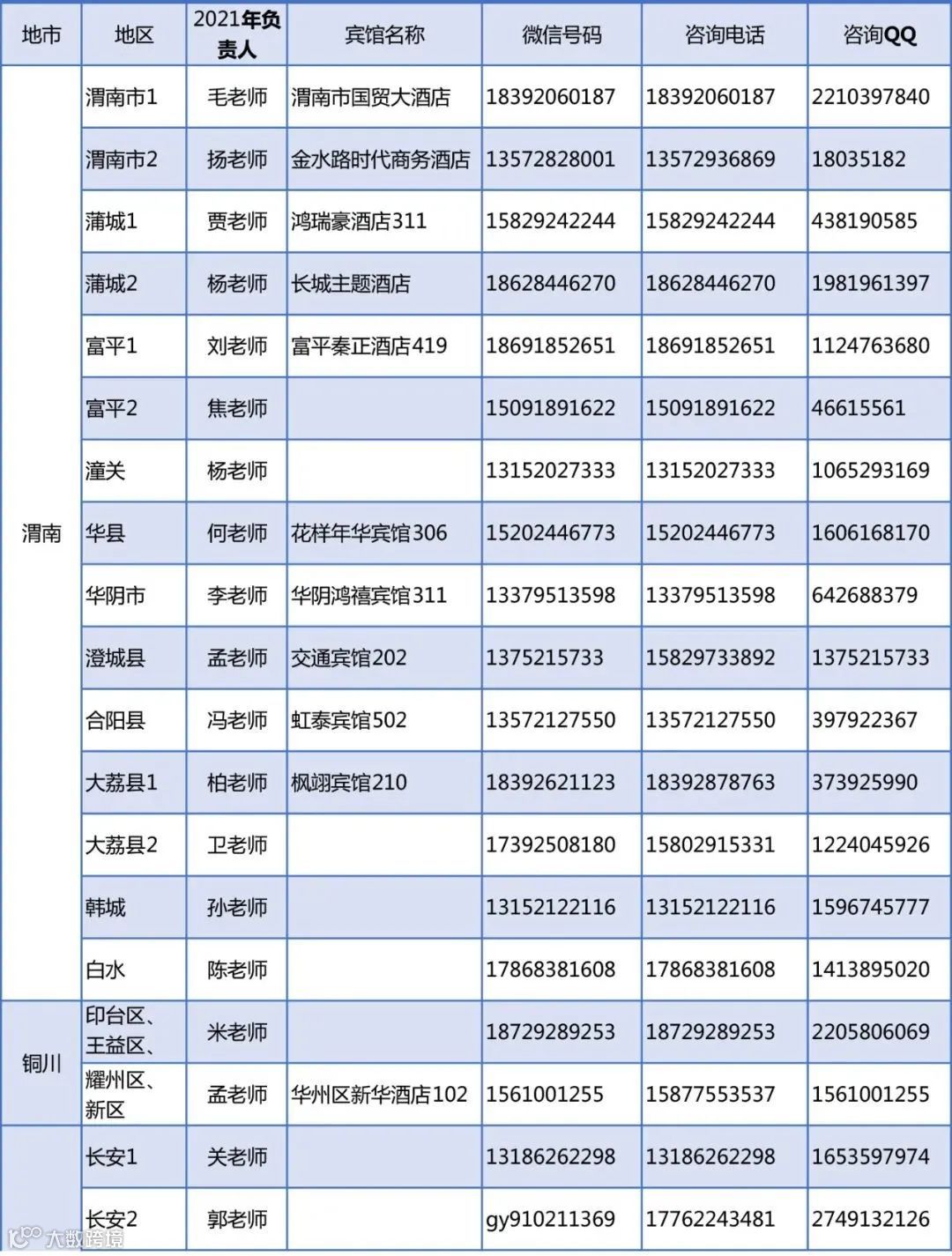 | 地市 | 地区 | 2021年负责人 | 宾馆名称 | 微信号码 | 咨询电话 | 咨询QQ |
|---|---|---|---|---|---|---|
| 渭南 | 渭南市1 | 毛老师 | 渭南市国贸大酒店 | 18392060187 | 18392060187 | 2210397840 |
| | 渭南市2 | 扬老师 | 金水路时代商务酒店 | 13572828001 | 13572936869 | 18035182 |
| | 蒲城1 | 贾老师 | 鸿瑞豪酒店311 | 15829242244 | 15829242244 | 438190585 |
| | 蒲城2 | 杨老师 | 长城主题酒店 | 18628446270 | 18628446270 | 1981961397 |
| | 富平1 | 刘老师 | 富平秦正酒店419 | 18691852651 | 18691852651 | 1124763680 |
| | 富平2 | 焦老师 | | 15091891622 | 15091891622 | 46615561 |
| | 潼关 | 杨老师 | | 13152027333 | 13152027333 | 1065293169 |
| | 华县 | 何老师 | 花样年华宾馆306 | 15202446773 | 15202446773 | 1606168170 |
| | 华阴市 | 李老师 | 华阴鸿禧宾馆311 | 13379513598 | 13379513598 | 642688379 |
| | 澄城县 | 孟老师 | 交通宾馆202 | 1375215733 | 15829733892 | 1375215733 |
| | 合阳县 | 冯老师 | 虹泰宾馆502 | 13572127550 | 13572127550 | 397922367 |
| | 大荔县1 | 柏老师 | 枫翊宾馆210 | 18392621123 | 18392878763 | 373925990 |
| | 大荔县2 | 卫老师 | | 17392508180 | 15802915331 | 1224045926 |
| | 韩城 | 孙老师 | | 13152122116 | 13152122116 | 1596745777 |
| | 白水 | 陈老师 | | 17868381608 | 17868381608 | 1413895020 |
| 铜川 | 印台区、王益区、 | 米老师 | | 18729289253 | 18729289253 | 2205806069 |
| | 耀州区、新区 | 孟老师 | 华州区新华酒店102 | 1561001255 | 15877553537 | 1561001255 |
| | 长安1 | 关老师 | | 13186262298 | 13186262298 | 1653597974 |
| | 长安2 | 郭老师 | | gy910211369 | 17762243481 | 2749132126 |

大数跨境